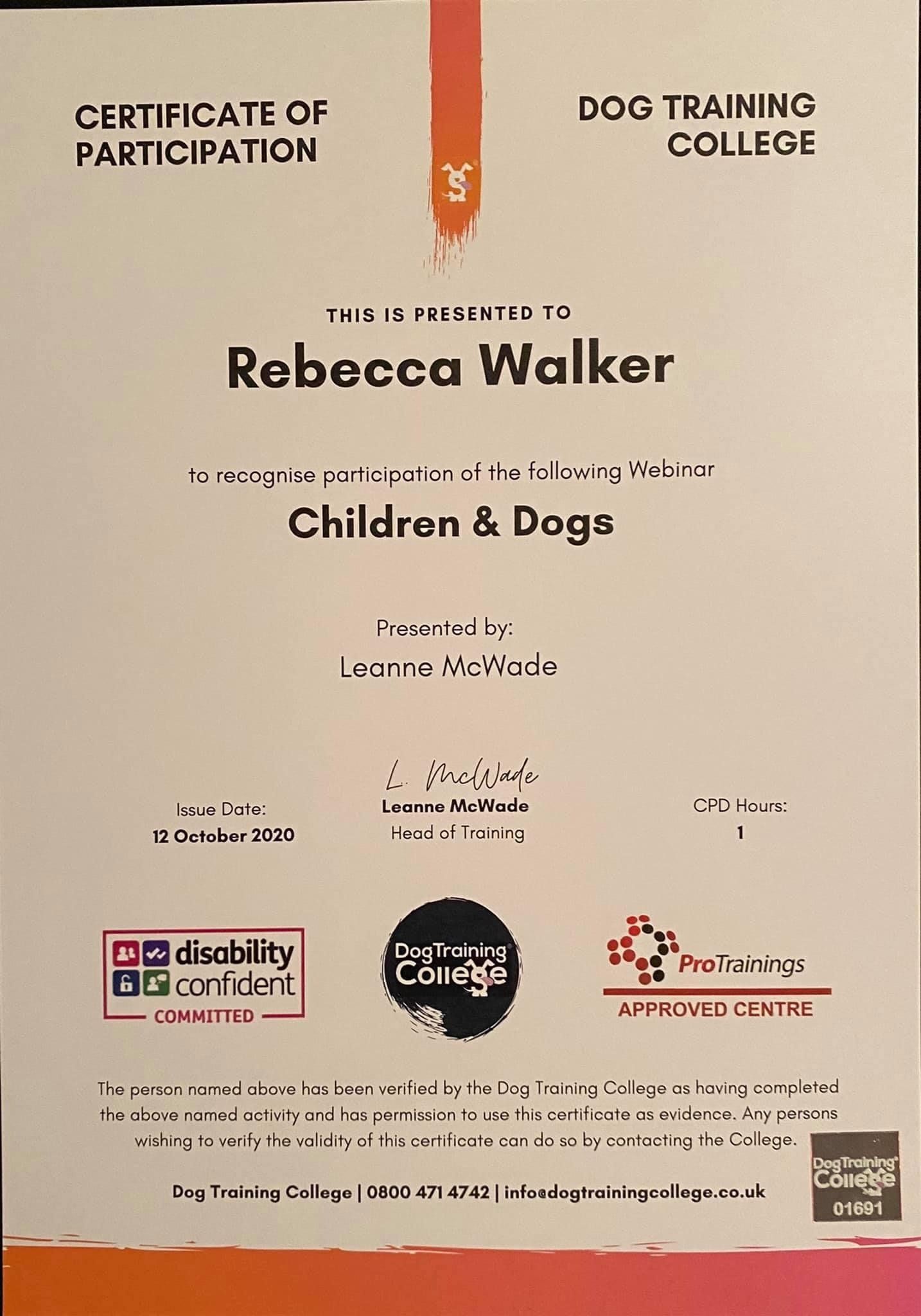 CERTIFICATE OF PARTICIPATION

DOG TRAINING COLLEGE

THIS IS PRESENTED TO

Rebecca Walker

to recognise participation of the following Webinar

Children & Dogs

Presented by:
Leanne McWade

Issue Date:
12 October 2020

L. McWade
Leanne McWade
Head of Training

CPD Hours:
1

disability confident
COMMITTED

DogTraining College

ProTrainings
APPROVED CENTRE

The person named above has been verified by the Dog Training College as having completed the above named activity and has permission to use this certificate as evidence. Any persons wishing to verify the validity of this certificate can do so by contacting the College.

Dog Training College | 0800 471 4742 | info@dogtrainingcollege.co.uk

DogTraining College
01691